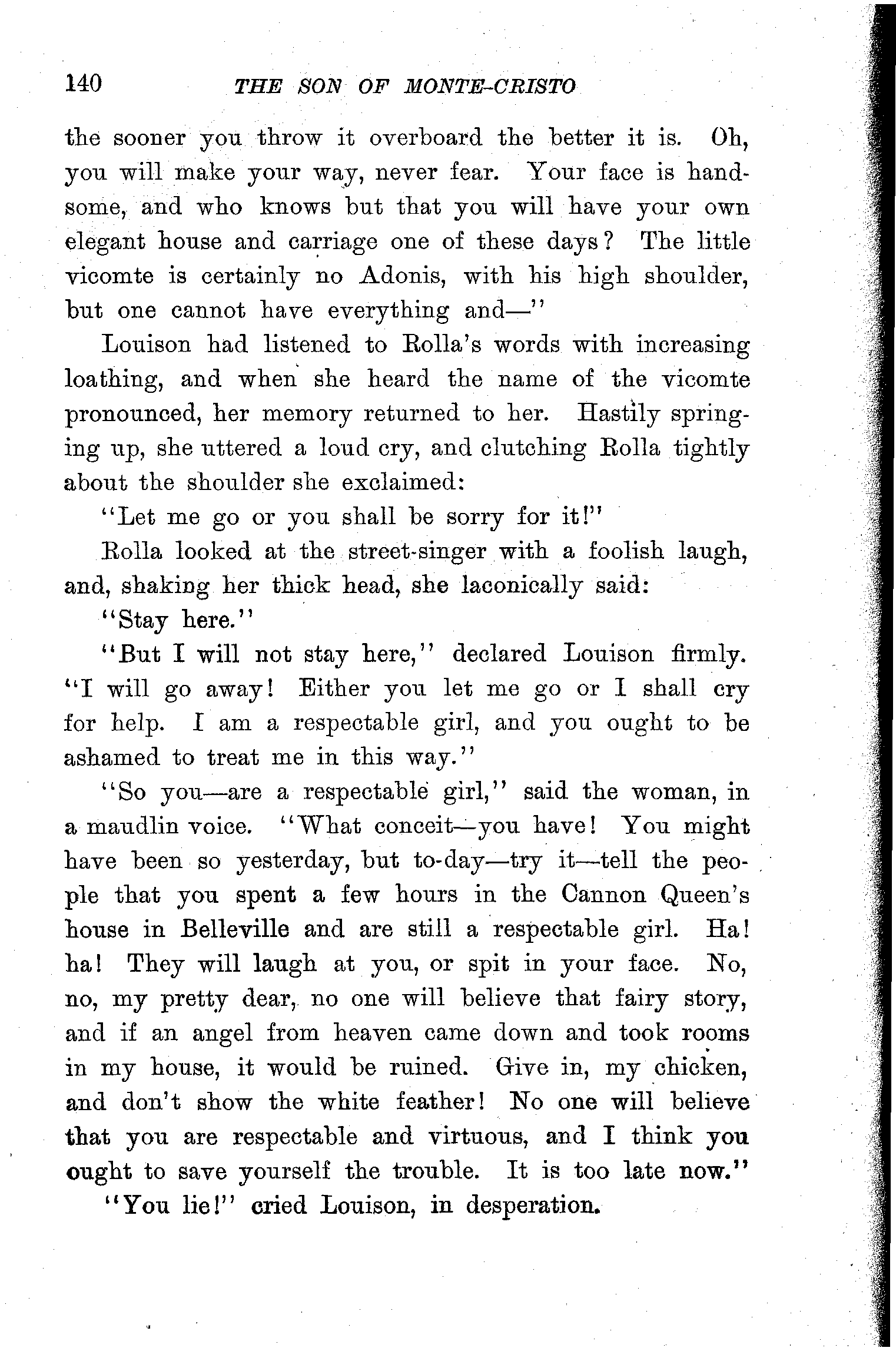 140 THE SON OF MONTE-CRISTO

the sooner you throw it overboard the better it is. Oh, you will make your way, never fear. Your face is handsome, and who knows but that you will have your own elegant house and carriage one of these days? The little vicomte is certainly no Adonis, with his high shoulder, but one cannot have everything and—"

Louison had listened to Rolla's words with increasing loathing, and when she heard the name of the vicomte pronounced, her memory returned to her. Hastily springing up, she uttered a loud cry, and clutching Rolla tightly about the shoulder she exclaimed:

"Let me go or you shall be sorry for it!"

Rolla looked at the street-singer with a foolish laugh, and, shaking her thick head, she laconically said:

"Stay here."

"But I will not stay here," declared Louison firmly. "I will go away! Either you let me go or I shall cry for help. I am a respectable girl, and you ought to be ashamed to treat me in this way."

"So you—are a respectable girl," said the woman, in a maudlin voice. "What conceit—you have! You might have been so yesterday, but to-day—try it—tell the people that you spent a few hours in the Cannon Queen's house in Belleville and are still a respectable girl. Ha! ha! They will laugh at you, or spit in your face. No, no, my pretty dear, no one will believe that fairy story, and if an angel from heaven came down and took rooms in my house, it would be ruined. Give in, my chicken, and don't show the white feather! No one will believe that you are respectable and virtuous, and I think you ought to save yourself the trouble. It is too late now."

"You lie!" cried Louison, in desperation.